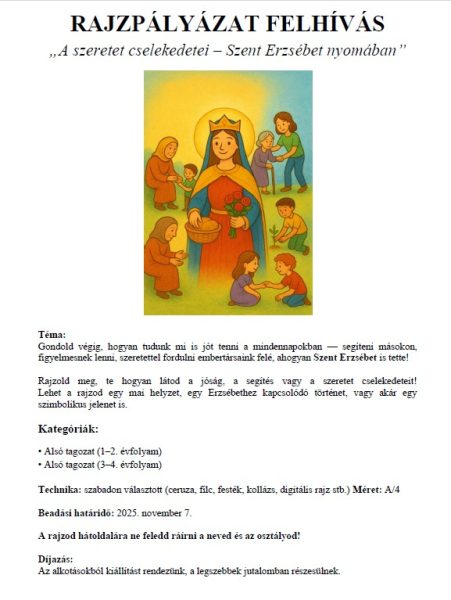 RAJZPÁLYÁZAT FELHÍVÁS

„A szeretet cselekedetei – Szent Erzsébet nyomában”

Téma:
Gondold végig, hogyan tudunk mi is jót tenni a mindennapokban — segíteni másokon, figyelmesnek lenni, szeretettel fordulni embertársaink felé, ahogyan Szent Erzsébet is tette!

Rajzold meg, te hogyan látod a jóság, a segítés vagy a szeretet cselekedeteit! Lehet a rajzod egy mai helyzet, egy Erzsébethez kapcsolódó történet, vagy akár egy szimbolikus jelenet is.

Kategóriák:

• Alsó tagozat (1–2. évfolyam)
• Alsó tagozat (3–4. évfolyam)

Technika: szabadon választott (ceruza, filc, festék, kollázs, digitális rajz stb.) Méret: A/4

Beadási határidő: 2025. november 7.

A rajzod hátoldalára ne feledd ráírni a neved és az osztályod!

Díjazás:
Az alkotásokból kiállítást rendezünk, a legszebbek jutalomban részesülnek.